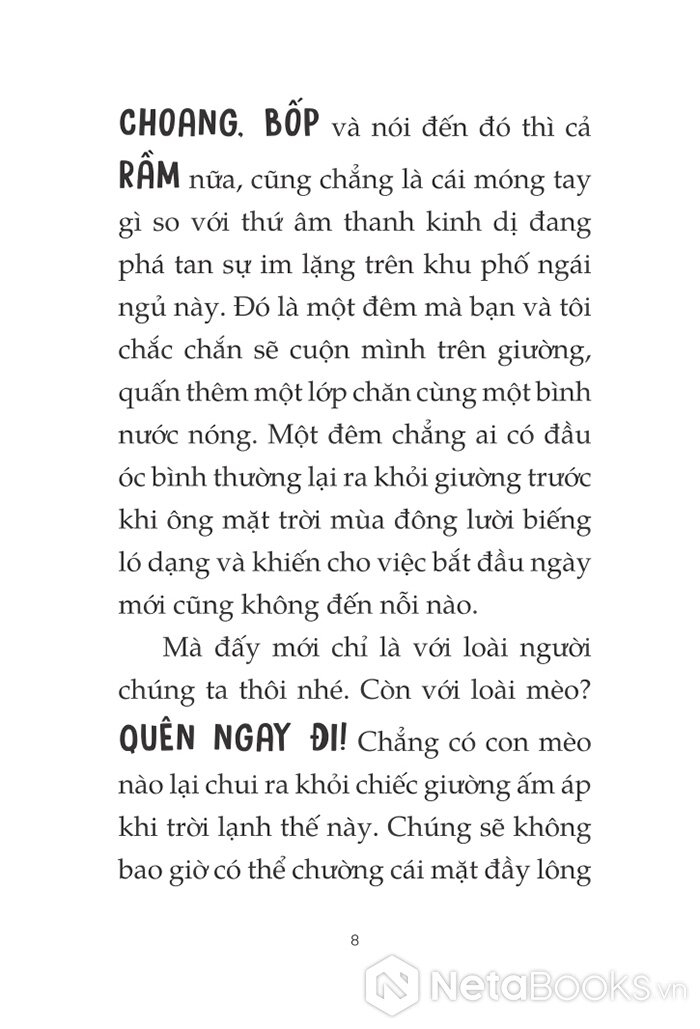 CHOANG, BỐP và nói đến đó thì cả RẦM nữa, cũng chẳng là cái móng tay gì so với thứ âm thanh kinh dị đang phá tan sự im lặng trên khu phố ngái ngủ này. Đó là một đêm mà bạn và tôi chắc chắn sẽ cuộn mình trên giường, quấn thêm một lớp chăn cùng một bình nước nóng. Một đêm chẳng ai có đầu óc bình thường lại ra khỏi giường trước khi ông mặt trời mùa đông lười biếng ló dạng và khiến cho việc bắt đầu ngày mới cũng không đến nỗi nào.

Mà đấy mới chỉ là với loài người chúng ta thôi nhé. Còn với loài mèo? QUÊN NGAY ĐI! Chẳng có con mèo nào lại chui ra khỏi chiếc giường ấm áp khi trời lạnh thế này. Chúng sẽ không bao giờ có thể chường cái mặt đầy lông

8

NetaBooks.vn